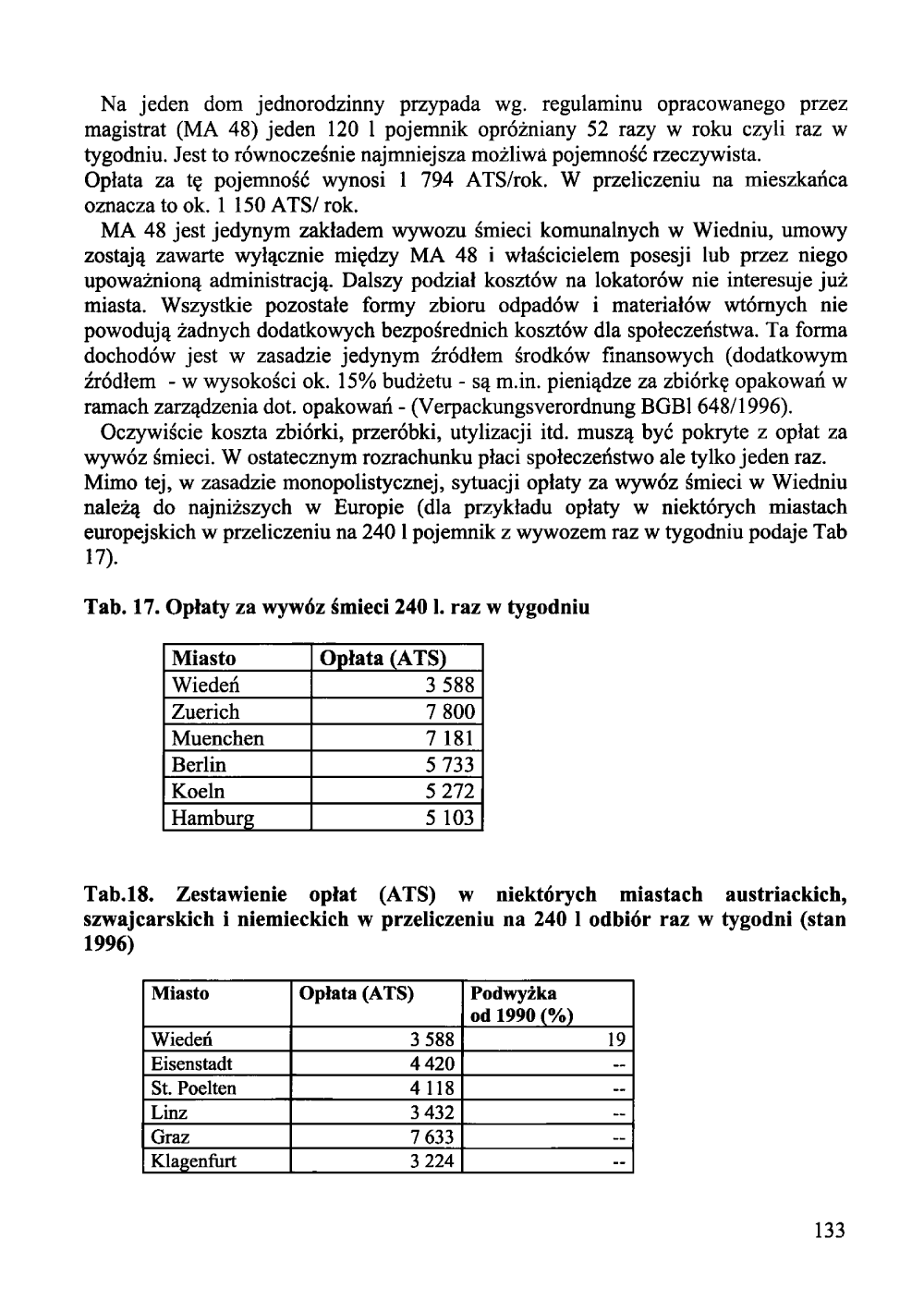 Na jeden dom jednorodzinny przypada wg. regulaminu opracowanego przez magistrat (MA 48) jeden 120 l pojemnik opróżniany 52 razy w roku czyli raz w tygodniu. Jest to równocześnie najmniejsza możliwa pojemność rzeczywista.
Opłata za tę pojemność wynosi 1 794 ATS/rok. W przeliczeniu na mieszkańca oznacza to ok. 1 150 ATS/ rok.

MA 48 jest jedynym zakładem wywozu śmieci komunalnych w Wiedniu, umowy zostają zawarte wyłącznie między MA 48 i właścicielem posesji lub przez niego upoważnioną administracją. Dalszy podział kosztów na lokatorów nie interesuje już miasta. Wszystkie pozostałe formy zbioru odpadów i materiałów wtórnych nie powodują żadnych dodatkowych bezpośrednich kosztów dla społeczeństwa. Ta forma dochodów jest w zasadzie jedynym źródłem środków finansowych (dodatkowym źródłem - w wysokości ok. 15% budżetu - są m.in. pieniądze za zbiórkę opakowań w ramach zarządzenia dot. opakowań - (Verpackungsverordnung BGBl 648/1996).

Oczywiście koszta zbiórki, przeróbki, utylizacji itd. muszą być pokryte z opłat za wywóz śmieci. W ostatecznym rozrachunku płaci społeczeństwo ale tylko jeden raz.
Mimo tej, w zasadzie monopolistycznej, sytuacji opłaty za wywóz śmieci w Wiedniu należą do najniższych w Europie (dla przykładu opłaty w niektórych miastach europejskich w przeliczeniu na 240 l pojemnik z wywozem raz w tygodniu podaje Tab 17).

Tab. 17. Opłaty za wywóz śmieci 240 l. raz w tygodniu

| Miasto | Opłata (ATS) |
|---|---|
| Wiedeń | 3 588 |
| Zuerich | 7 800 |
| Muenchen | 7 181 |
| Berlin | 5 733 |
| Koeln | 5 272 |
| Hamburg | 5 103 |

Tab.18. Zestawienie opłat (ATS) w niektórych miastach austriackich, szwajcarskich i niemieckich w przeliczeniu na 240 l odbiór raz w tygodni (stan 1996)

| Miasto | Opłata (ATS) | Podwyżka od 1990 (%) |
|---|---|---|
| Wiedeń | 3 588 | 19 |
| Eisenstadt | 4 420 | -- |
| St. Poelten | 4 118 | -- |
| Linz | 3 432 | -- |
| Graz | 7 633 | -- |
| Klagenfurt | 3 224 | -- |

133